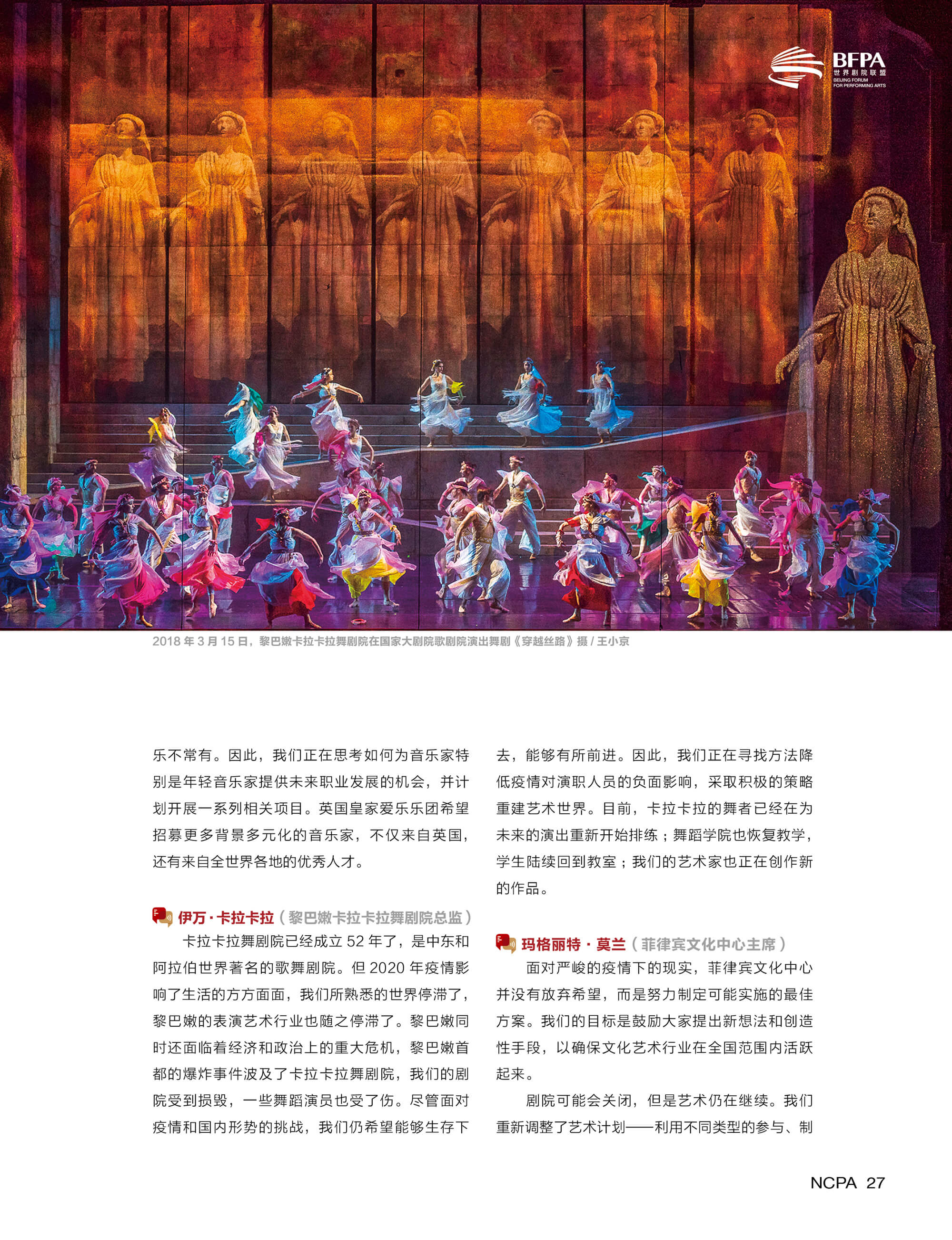 BFPA
世界剧院联盟
BEIJING FORUM FOR PERFORMING ARTS

2018 年 3 月 15 日，黎巴嫩卡拉卡拉舞剧院在国家大剧院歌剧院演出舞剧《穿越丝路》摄 / 王小京

乐不常有。因此，我们正在思考如何为音乐家特别是年轻音乐家提供未来职业发展的机会，并计划开展一系列相关项目。英国皇家爱乐乐团希望招募更多背景多元化的音乐家，不仅来自英国，还有来自全世界各地的优秀人才。

伊万 · 卡拉卡拉（黎巴嫩卡拉卡拉舞剧院总监）

卡拉卡拉舞剧院已经成立 52 年了，是中东和阿拉伯世界著名的歌舞剧院。但 2020 年疫情影响了生活的方方面面，我们所熟悉的世界停滞了，黎巴嫩的表演艺术行业也随之停滞了。黎巴嫩同时还面临着经济和政治上的重大危机，黎巴嫩首都的爆炸事件波及了卡拉卡拉舞剧院，我们的剧院受到损毁，一些舞蹈演员也受了伤。尽管面对疫情和国内形势的挑战，我们仍希望能够生存下去，能够有所前进。因此，我们正在寻找方法降低疫情对演职人员的负面影响，采取积极的策略重建艺术世界。目前，卡拉卡拉的舞者已经在为未来的演出重新开始排练；舞蹈学院也恢复教学，学生陆续回到教室；我们的艺术家也正在创作新的作品。

玛格丽特 · 莫兰（菲律宾文化中心主席）

面对严峻的疫情下的现实，菲律宾文化中心并没有放弃希望，而是努力制定可能实施的最佳方案。我们的目标是鼓励大家提出新想法和创造性手段，以确保文化艺术行业在全国范围内活跃起来。

剧院可能会关闭，但是艺术仍在继续。我们重新调整了艺术计划——利用不同类型的参与、制

NCPA 27